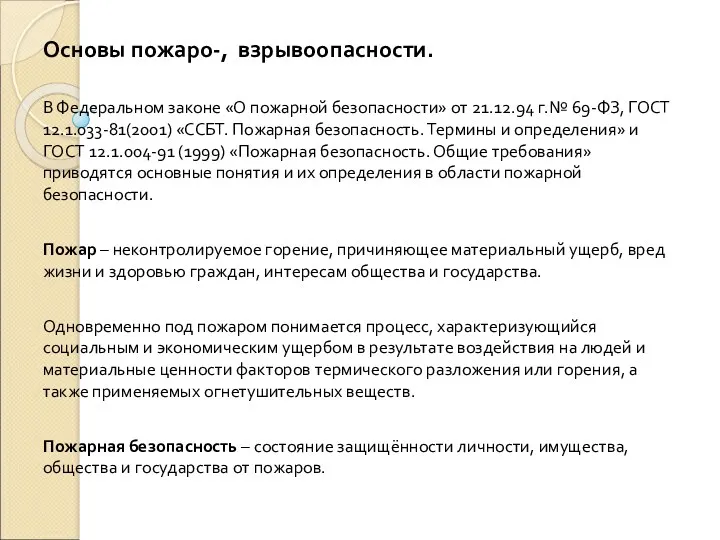 Основы пожаро-, взрывоопасности.

В Федеральном законе «О пожарной безопасности» от 21.12.94 г.№ 69-ФЗ, ГОСТ 12.1.033-81(2001) «ССБТ. Пожарная безопасность. Термины и определения» и ГОСТ 12.1.004-91 (1999) «Пожарная безопасность. Общие требования» приводятся основные понятия и их определения в области пожарной безопасности.

Пожар – неконтролируемое горение, причиняющее материальный ущерб, вред жизни и здоровью граждан, интересам общества и государства.

Одновременно под пожаром понимается процесс, характеризующийся социальным и экономическим ущербом в результате воздействия на людей и материальные ценности факторов термического разложения или горения, а также применяемых огнетушительных веществ.

Пожарная безопасность – состояние защищённости личности, имущества, общества и государства от пожаров.